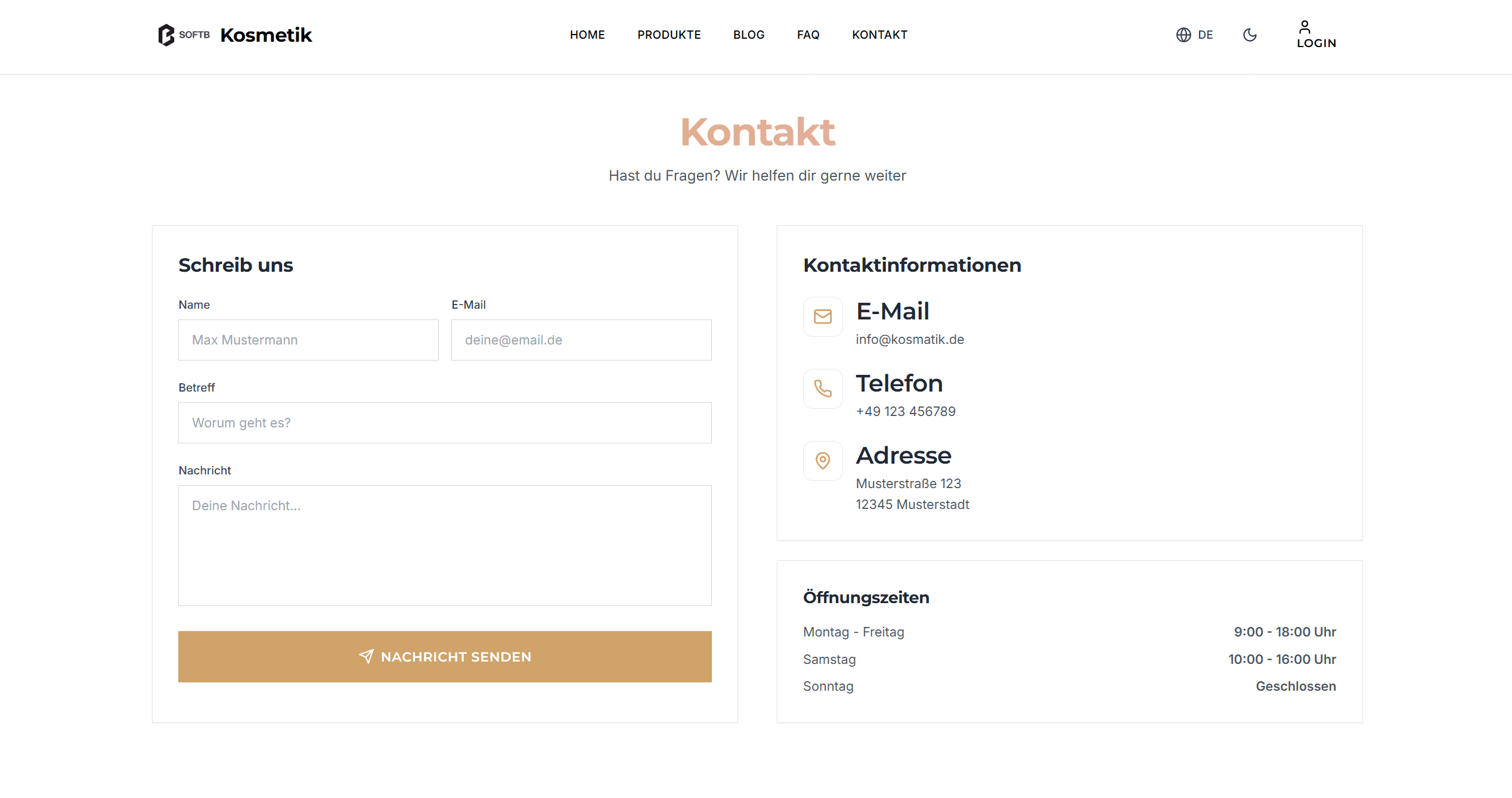 SOFTB Kosmetik

HOME PRODUKTE BLOG FAQ KONTAKT

DE

LOGIN

Kontakt

Hast du Fragen? Wir helfen dir gerne weiter

Schreib uns

Name

Max Mustermann

E-Mail

deine@email.de

Betreff

Worum geht es?

Nachricht

Deine Nachricht...

NACHRICHT SENDEN

Kontaktinformationen

E-Mail

info@kosmatik.de

Telefon

+49 123 456789

Adresse

Musterstraße 123
12345 Musterstadt

Öffnungszeiten

| Montag - Freitag | 9:00 - 18:00 Uhr |
|---|---|
| Samstag | 10:00 - 16:00 Uhr |
| Sonntag | Geschlossen |